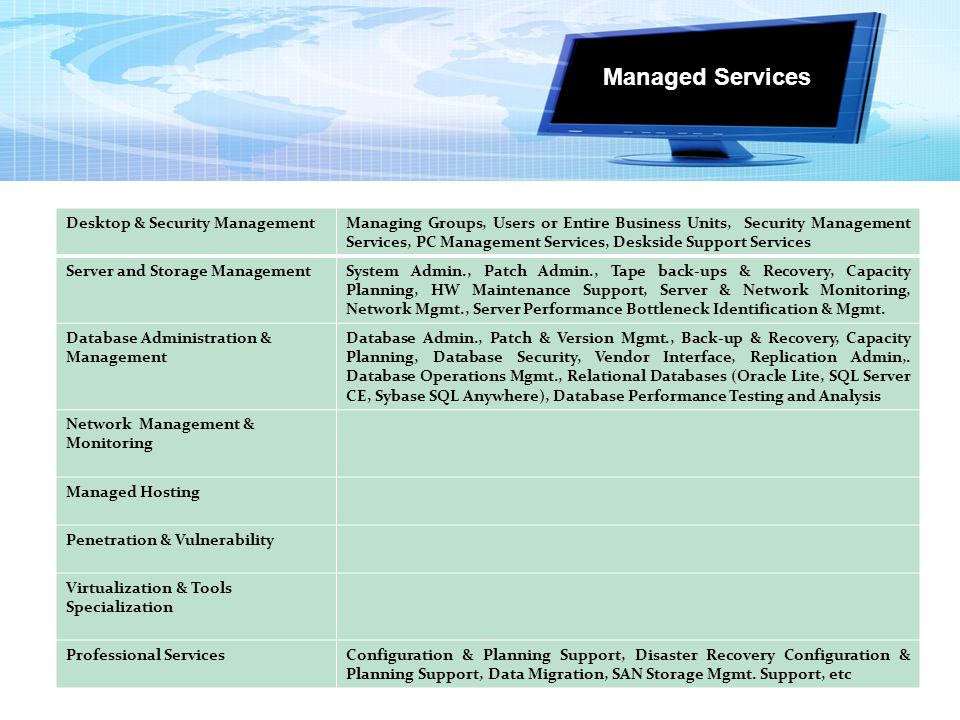 Managed Services

| Desktop & Security Management | Managing Groups, Users or Entire Business Units, Security Management Services, PC Management Services, Deskside Support Services |
|---|---|
| Server and Storage Management | System Admin., Patch Admin., Tape back-ups & Recovery, Capacity Planning, HW Maintenance Support, Server & Network Monitoring, Network Mgmt., Server Performance Bottleneck Identification & Mgmt. |
| Database Administration & Management | Database Admin., Patch & Version Mgmt., Back-up & Recovery, Capacity Planning, Database Security, Vendor Interface, Replication Admin,. Database Operations Mgmt., Relational Databases (Oracle Lite, SQL Server CE, Sybase SQL Anywhere), Database Performance Testing and Analysis |
| Network Management & Monitoring | |
| Managed Hosting | |
| Penetration & Vulnerability | |
| Virtualization & Tools Specialization | |
| Professional Services | Configuration & Planning Support, Disaster Recovery Configuration & Planning Support, Data Migration, SAN Storage Mgmt. Support, etc |